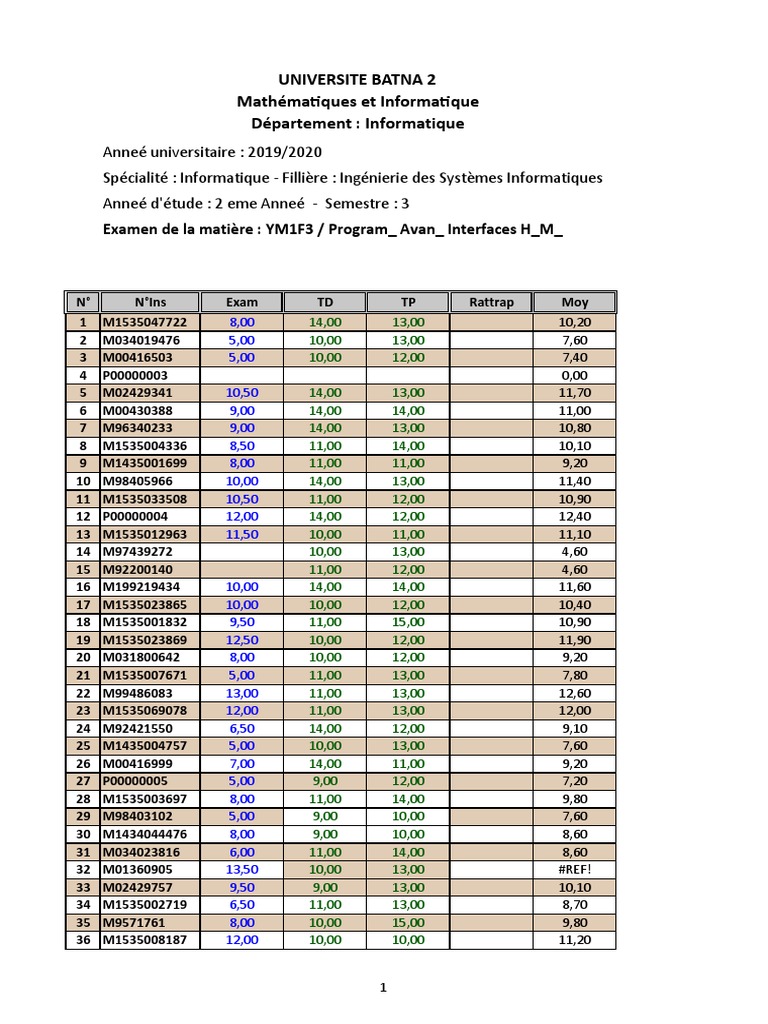 UNIVERSITE BATNA 2
Mathématiques et Informatique
Département : Informatique

Anneé universitaire : 2019/2020

Spécialité : Informatique - Fillière : Ingénierie des Systèmes Informatiques

Anneé d'étude : 2 eme Anneé - Semestre : 3

Examen de la matière : YM1F3 / Program_ Avan_ Interfaces H_M_

| N° | N°Ins | Exam | TD | TP | Rattrap | Moy |
|---|---|---|---|---|---|---|
| 1 | M1535047722 | 8,00 | 14,00 | 13,00 | | 10,20 |
| 2 | M034019476 | 5,00 | 10,00 | 13,00 | | 7,60 |
| 3 | M00416503 | 5,00 | 10,00 | 12,00 | | 7,40 |
| 4 | P00000003 | | | | | 0,00 |
| 5 | M02429341 | 10,50 | 14,00 | 13,00 | | 11,70 |
| 6 | M00430388 | 9,00 | 14,00 | 14,00 | | 11,00 |
| 7 | M96340233 | 9,00 | 14,00 | 13,00 | | 10,80 |
| 8 | M1535004336 | 8,50 | 11,00 | 14,00 | | 10,10 |
| 9 | M1435001699 | 8,00 | 11,00 | 11,00 | | 9,20 |
| 10 | M98405966 | 10,00 | 14,00 | 13,00 | | 11,40 |
| 11 | M1535033508 | 10,50 | 11,00 | 12,00 | | 10,90 |
| 12 | P00000004 | 12,00 | 14,00 | 12,00 | | 12,40 |
| 13 | M1535012963 | 11,50 | 10,00 | 11,00 | | 11,10 |
| 14 | M97439272 | | 10,00 | 13,00 | | 4,60 |
| 15 | M92200140 | | 11,00 | 12,00 | | 4,60 |
| 16 | M199219434 | 10,00 | 14,00 | 14,00 | | 11,60 |
| 17 | M1535023865 | 10,00 | 10,00 | 12,00 | | 10,40 |
| 18 | M1535001832 | 9,50 | 11,00 | 15,00 | | 10,90 |
| 19 | M1535023869 | 12,50 | 10,00 | 12,00 | | 11,90 |
| 20 | M031800642 | 8,00 | 10,00 | 12,00 | | 9,20 |
| 21 | M1535007671 | 5,00 | 11,00 | 13,00 | | 7,80 |
| 22 | M99486083 | 13,00 | 11,00 | 13,00 | | 12,60 |
| 23 | M1535069078 | 12,00 | 11,00 | 13,00 | | 12,00 |
| 24 | M92421550 | 6,50 | 14,00 | 12,00 | | 9,10 |
| 25 | M1435004757 | 5,00 | 10,00 | 13,00 | | 7,60 |
| 26 | M00416999 | 7,00 | 14,00 | 11,00 | | 9,20 |
| 27 | P00000005 | 5,00 | 9,00 | 12,00 | | 7,20 |
| 28 | M1535003697 | 8,00 | 11,00 | 14,00 | | 9,80 |
| 29 | M98403102 | 5,00 | 9,00 | 10,00 | | 7,60 |
| 30 | M1434044476 | 8,00 | 9,00 | 10,00 | | 8,60 |
| 31 | M034023816 | 6,00 | 11,00 | 14,00 | | 8,60 |
| 32 | M01360905 | 13,50 | 10,00 | 13,00 | | #REF! |
| 33 | M02429757 | 9,50 | 9,00 | 13,00 | | 10,10 |
| 34 | M1535002719 | 6,50 | 11,00 | 13,00 | | 8,70 |
| 35 | M9571761 | 8,00 | 10,00 | 15,00 | | 9,80 |
| 36 | M1535008187 | 12,00 | 10,00 | 10,00 | | 11,20 |

1